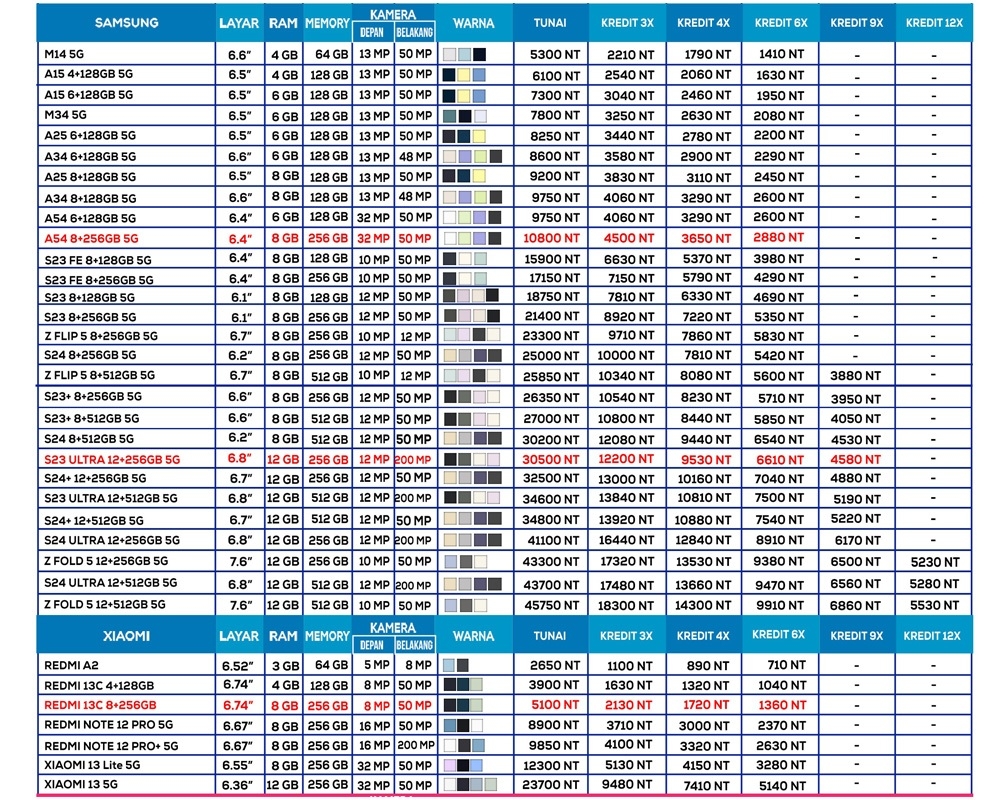 | SAMSUNG | LAYAR | RAM | MEMORY | KAMERA DEPAN | KAMERA BELAKANG | WARNA | TUNAI | KREDIT 3X | KREDIT 4X | KREDIT 6X | KREDIT 9X | KREDIT 12X |
|---|---|---|---|---|---|---|---|---|---|---|---|---|
| M14 5G | 6.6" | 4 GB | 64 GB | 13 MP | 50 MP | | 5300 NT | 2210 NT | 1790 NT | 1410 NT | - | - |
| A15 4+128GB 5G | 6.5" | 4 GB | 128 GB | 13 MP | 50 MP | | 6100 NT | 2540 NT | 2060 NT | 1630 NT | - | - |
| A15 6+128GB 5G | 6.5" | 6 GB | 128 GB | 13 MP | 50 MP | | 7300 NT | 3040 NT | 2460 NT | 1950 NT | - | - |
| M34 5G | 6.5" | 6 GB | 128 GB | 13 MP | 50 MP | | 7800 NT | 3250 NT | 2630 NT | 2080 NT | - | - |
| A25 6+128GB 5G | 6.5" | 6 GB | 128 GB | 13 MP | 50 MP | | 8250 NT | 3440 NT | 2780 NT | 2200 NT | - | - |
| A34 6+128GB 5G | 6.6" | 6 GB | 128 GB | 13 MP | 48 MP | | 8600 NT | 3580 NT | 2900 NT | 2290 NT | - | - |
| A25 8+128GB 5G | 6.5" | 8 GB | 128 GB | 13 MP | 50 MP | | 9200 NT | 3830 NT | 3110 NT | 2450 NT | - | - |
| A34 8+128GB 5G | 6.6" | 8 GB | 128 GB | 13 MP | 48 MP | | 9750 NT | 4060 NT | 3290 NT | 2600 NT | - | - |
| A54 6+128GB 5G | 6.4" | 6 GB | 128 GB | 32 MP | 50 MP | | 9750 NT | 4060 NT | 3290 NT | 2600 NT | - | - |
| A54 8+256GB 5G | 6.4" | 8 GB | 256 GB | 32 MP | 50 MP | | 10800 NT | 4500 NT | 3650 NT | 2880 NT | - | - |
| S23 FE 8+128GB 5G | 6.4" | 8 GB | 128 GB | 10 MP | 50 MP | | 15900 NT | 6630 NT | 5370 NT | 3980 NT | - | - |
| S23 FE 8+256GB 5G | 6.4" | 8 GB | 256 GB | 10 MP | 50 MP | | 17150 NT | 7150 NT | 5790 NT | 4290 NT | - | - |
| S23 8+128GB 5G | 6.1" | 8 GB | 128 GB | 12 MP | 50 MP | | 18750 NT | 7810 NT | 6330 NT | 4690 NT | - | - |
| S23 8+256GB 5G | 6.1" | 8 GB | 256 GB | 12 MP | 50 MP | | 21400 NT | 8920 NT | 7220 NT | 5350 NT | - | - |
| Z FLIP 5 8+256GB 5G | 6.7" | 8 GB | 256 GB | 10 MP | 12 MP | | 23300 NT | 9710 NT | 7860 NT | 5830 NT | - | - |
| S24 8+256GB 5G | 6.2" | 8 GB | 256 GB | 12 MP | 50 MP | | 25000 NT | 10000 NT | 7810 NT | 5420 NT | - | - |
| Z FLIP 5 8+512GB 5G | 6.7" | 8 GB | 512 GB | 10 MP | 12 MP | | 25850 NT | 10340 NT | 8080 NT | 5600 NT | 3880 NT | - |
| S23+ 8+256GB 5G | 6.6" | 8 GB | 256 GB | 12 MP | 50 MP | | 26350 NT | 10540 NT | 8230 NT | 5710 NT | 3950 NT | - |
| S23+ 8+512GB 5G | 6.6" | 8 GB | 512 GB | 12 MP | 50 MP | | 27000 NT | 10800 NT | 8440 NT | 5850 NT | 4050 NT | - |
| S24 8+512GB 5G | 6.2" | 8 GB | 512 GB | 12 MP | 50 MP | | 30200 NT | 12080 NT | 9440 NT | 6540 NT | 4530 NT | - |
| S23 ULTRA 12+256GB 5G | 6.8" | 12 GB | 256 GB | 12 MP | 200 MP | | 30500 NT | 12200 NT | 9530 NT | 6610 NT | 4580 NT | - |
| S24+ 12+256GB 5G | 6.7" | 12 GB | 256 GB | 12 MP | 50 MP | | 32500 NT | 13000 NT | 10160 NT | 7040 NT | 4880 NT | - |
| S23 ULTRA 12+512GB 5G | 6.8" | 12 GB | 512 GB | 12 MP | 200 MP | | 34600 NT | 13840 NT | 10810 NT | 7500 NT | 5190 NT | - |
| S24+ 12+512GB 5G | 6.7" | 12 GB | 512 GB | 12 MP | 50 MP | | 34800 NT | 13920 NT | 10880 NT | 7540 NT | 5220 NT | - |
| S24 ULTRA 12+256GB 5G | 6.8" | 12 GB | 256 GB | 12 MP | 200 MP | | 41100 NT | 16440 NT | 12840 NT | 8910 NT | 6170 NT | - |
| Z FOLD 5 12+256GB 5G | 7.6" | 12 GB | 256 GB | 10 MP | 50 MP | | 43300 NT | 17320 NT | 13530 NT | 9380 NT | 6500 NT | 5230 NT |
| S24 ULTRA 12+512GB 5G | 6.8" | 12 GB | 512 GB | 12 MP | 200 MP | | 43700 NT | 17480 NT | 13660 NT | 9470 NT | 6560 NT | 5280 NT |
| Z FOLD 5 12+512GB 5G | 7.6" | 12 GB | 512 GB | 10 MP | 50 MP | | 45750 NT | 18300 NT | 14300 NT | 9910 NT | 6860 NT | 5530 NT |

| XIAOMI | LAYAR | RAM | MEMORY | KAMERA DEPAN | KAMERA BELAKANG | WARNA | TUNAI | KREDIT 3X | KREDIT 4X | KREDIT 6X | KREDIT 9X | KREDIT 12X |
|---|---|---|---|---|---|---|---|---|---|---|---|---|
| REDMI A2 | 6.52" | 3 GB | 64 GB | 5 MP | 8 MP | | 2650 NT | 1100 NT | 890 NT | 710 NT | - | - |
| REDMI 13C 4+128GB | 6.74" | 4 GB | 128 GB | 8 MP | 50 MP | | 3900 NT | 1630 NT | 1320 NT | 1040 NT | - | - |
| REDMI 13C 8+256GB | 6.74" | 8 GB | 256 GB | 8 MP | 50 MP | | 5100 NT | 2130 NT | 1720 NT | 1360 NT | - | - |
| REDMI NOTE 12 PRO 5G | 6.67" | 8 GB | 256 GB | 16 MP | 50 MP | | 8900 NT | 3710 NT | 3000 NT | 2370 NT | - | - |
| REDMI NOTE 12 PRO+ 5G | 6.67" | 8 GB | 256 GB | 16 MP | 200 MP | | 9850 NT | 4100 NT | 3320 NT | 2630 NT | - | - |
| XIAOMI 13 Lite 5G | 6.55" | 8 GB | 256 GB | 32 MP | 50 MP | | 12300 NT | 5130 NT | 4150 NT | 3280 NT | - | - |
| XIAOMI 13 5G | 6.36" | 12 GB | 256 GB | 32 MP | 50 MP | | 23700 NT | 9480 NT | 7410 NT | 5140 NT | - | - |